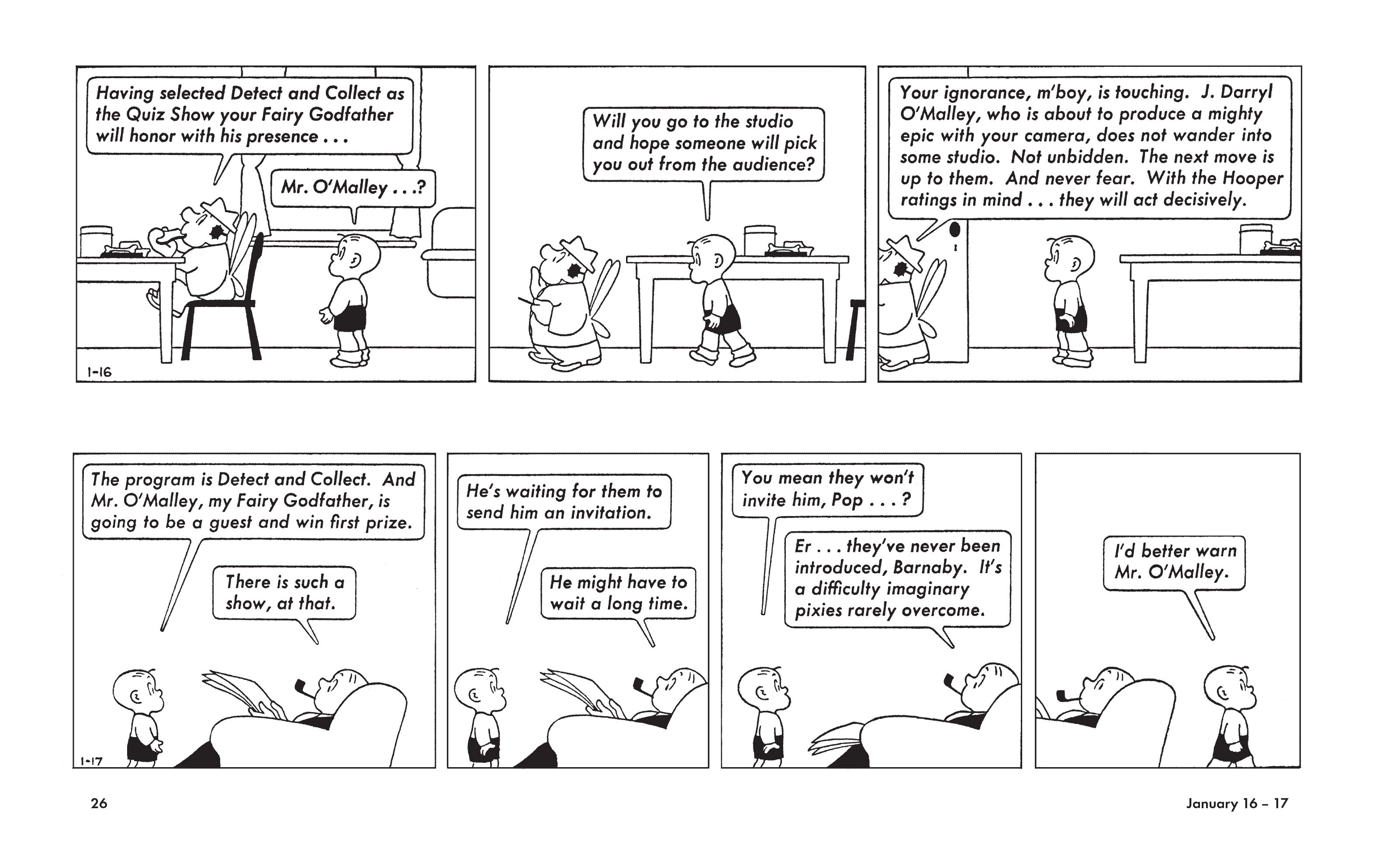 Having selected Detect and Collect as the Quiz Show your Fairy Godfather will honor with his presence . . .

Mr. O'Malley . . .?

1-16

Will you go to the studio and hope someone will pick you out from the audience?

Your ignorance, m'boy, is touching. J. Darryl O'Malley, who is about to produce a mighty epic with your camera, does not wander into some studio. Not unbidden. The next move is up to them. And never fear. With the Hooper ratings in mind . . . they will act decisively.

The program is Detect and Collect. And Mr. O'Malley, my Fairy Godfather, is going to be a guest and win first prize.

There is such a show, at that.

1-17

He's waiting for them to send him an invitation.

He might have to wait a long time.

You mean they won't invite him, Pop . . . ?

Er . . . they've never been introduced, Barnaby. It's a difficulty imaginary pixies rarely overcome.

I'd better warn Mr. O'Malley.

26

January 16 – 17